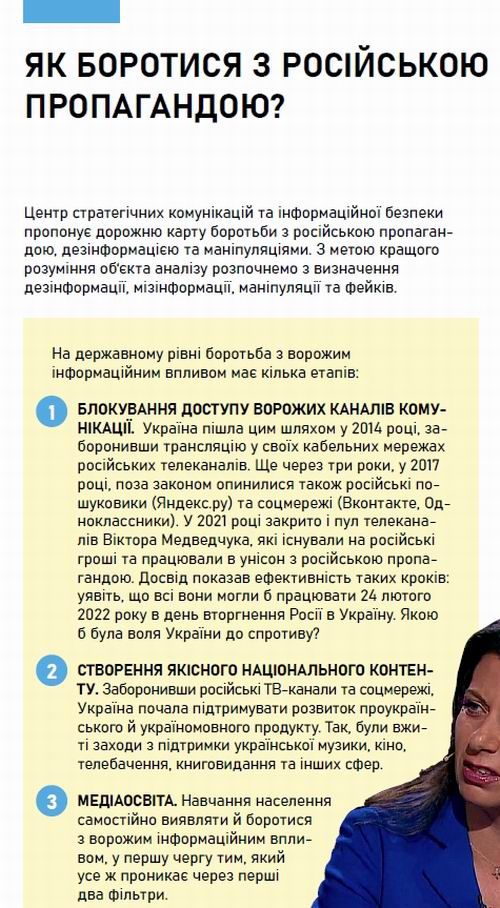 ЯК БОРОТИСЯ З РОСІЙСЬКОЮ ПРОПАГАНДОЮ?

Центр стратегічних комунікацій та інформаційної безпеки пропонує дорожню карту боротьби з російською пропагандою, дезінформацією та маніпуляціями. З метою кращого розуміння об'єкта аналізу розпочнемо з визначення дезінформації, мізінформації, маніпуляції та фейків.

На державному рівні боротьба з ворожим інформаційним впливом має кілька етапів:

1 БЛОКУВАННЯ ДОСТУПУ ВОРОЖИХ КАНАЛІВ КОМУНІКАЦІЇ. Україна пішла цим шляхом у 2014 році, заборонивши трансляцію у своїх кабельних мережах російських телеканалів. Ще через три роки, у 2017 році, поза законом опинилися також російські пошуковики (Яндекс.ру) та соцмережі (Вконтакте, Одноклассники). У 2021 році закрито і пул телеканалів Віктора Медведчука, які існували на російські гроші та працювали в унісон з російською пропагандою. Досвід показав ефективність таких кроків: уявіть, що всі вони могли б працювати 24 лютого 2022 року в день вторгнення Росії в Україну. Якою б була воля України до спротиву?

2 СТВОРЕННЯ ЯКІСНОГО НАЦІОНАЛЬНОГО КОНТЕНТУ. Заборонивши російські ТВ-канали та соцмережі, Україна почала підтримувати розвиток проукраїнського й україномовного продукту. Так, були вжиті заходи з підтримки української музики, кіно, телебачення, книговидання та інших сфер.

3 МЕДІАОСВІТА. Навчання населення самостійно виявляти й боротися з ворожим інформаційним впливом, у першу чергу тим, який усе ж проникає через перші два фільтри.